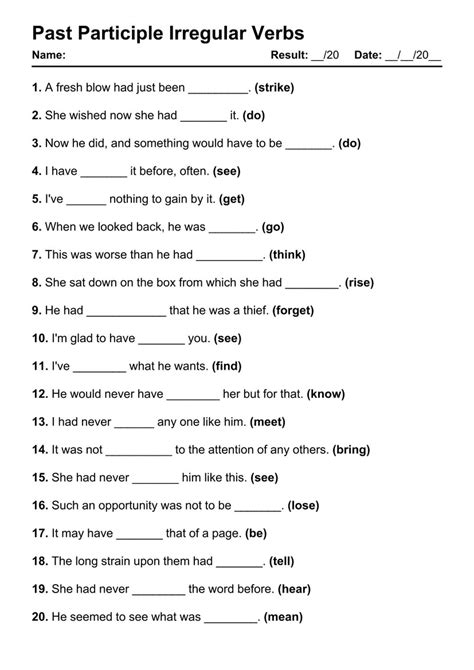 Past Participle Irregular Verbs

Name: Result: __/20 Date: __/__/20__

1. A fresh blow had just been _________. (strike)

2. She wished now she had _______ it. (do)

3. Now he did, and something would have to be _______. (do)

4. I have _______ it before, often. (see)

5. I've ______ nothing to gain by it. (get)

6. When we looked back, he was _______. (go)

7. This was worse than he had __________. (think)

8. She sat down on the box from which she had ________. (rise)

9. He had ____________ that he was a thief. (forget)

10. I'm glad to have _______ you. (see)

11. I've ________ what he wants. (find)

12. He would never have ________ her but for that. (know)

13. I had never ______ any one like him. (meet)

14. It was not __________ to the attention of any others. (bring)

15. She had never _______ him like this. (see)

16. Such an opportunity was not to be _______. (lose)

17. It may have _______ that of a page. (be)

18. The long strain upon them had _______. (tell)

19. She had never ________ the word before. (hear)

20. He seemed to see what was ________. (mean)